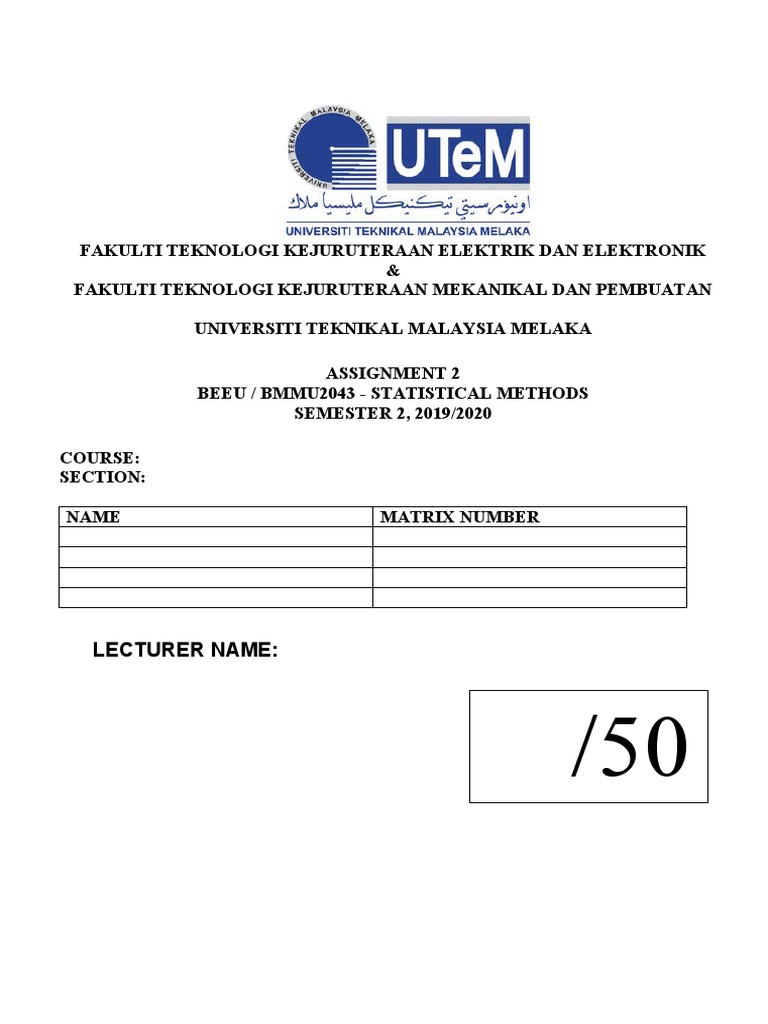 UNIVERSITI TEKNIKAL MALAYSIA MELAKA

UTeM

اونيۏرسيتي تيكنيكل مليسيا ملاك

UNIVERSITI TEKNIKAL MALAYSIA MELAKA

FAKULTI TEKNOLOGI KEJURUTERAAN ELEKTRIK DAN ELEKTRONIK
&
FAKULTI TEKNOLOGI KEJURUTERAAN MEKANIKAL DAN PEMBUATAN

UNIVERSITI TEKNIKAL MALAYSIA MELAKA

ASSIGNMENT 2
BEEU / BMMU2043 - STATISTICAL METHODS
SEMESTER 2, 2019/2020

COURSE:
SECTION:

| NAME | MATRIX NUMBER |
|---|---|
| | |
| | |
| | |
| | |

LECTURER NAME:

/50